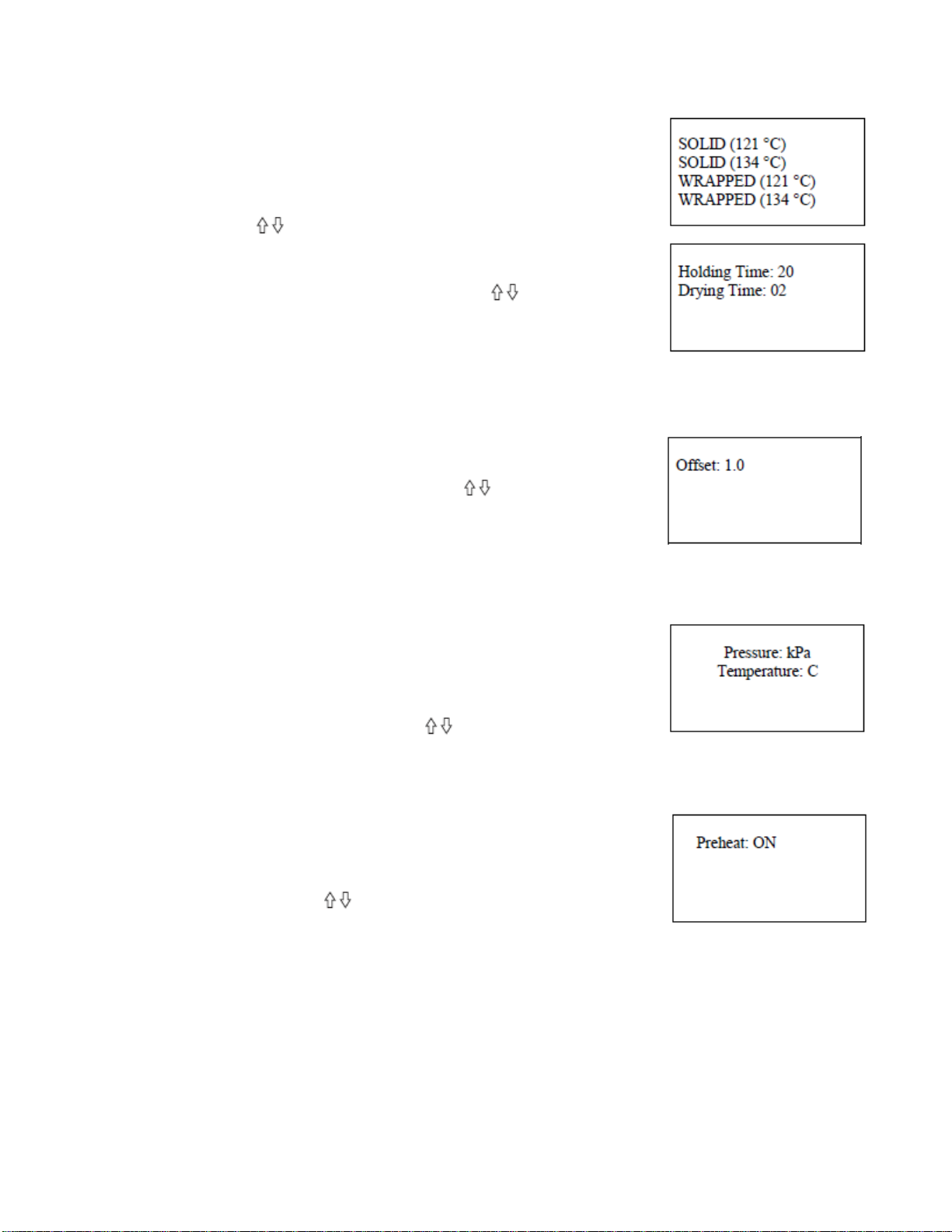 SOLID (121 °C)
SOLID (134 °C)
WRAPPED (121 °C)
WRAPPED (134 °C)

⇧⇩

Holding Time: 20
Drying Time: 02

⇧⇩

Offset: 1.0

⇧⇩

Pressure: kPa
Temperature: C

⇧⇩

Preheat: ON

⇧⇩